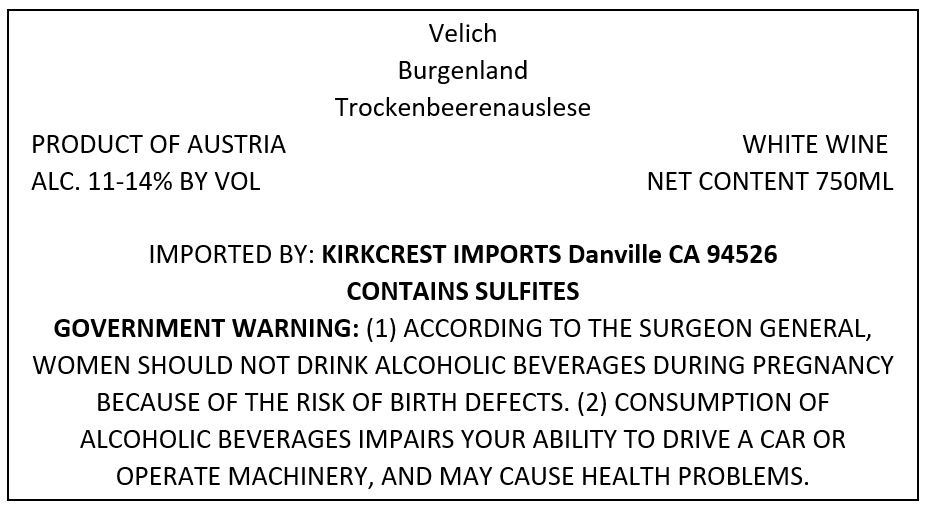 Velich
Burgenland
Trockenbeerenauslese

PRODUCT OF AUSTRIA
ALC. 11-14% BY VOL

WHITE WINE
NET CONTENT 750ML

IMPORTED BY: KIRKCREST IMPORTS Danville CA 94526
CONTAINS SULFITES

GOVERNMENT WARNING: (1) ACCORDING TO THE SURGEON GENERAL, WOMEN SHOULD NOT DRINK ALCOHOLIC BEVERAGES DURING PREGNANCY BECAUSE OF THE RISK OF BIRTH DEFECTS. (2) CONSUMPTION OF ALCOHOLIC BEVERAGES IMPAIRS YOUR ABILITY TO DRIVE A CAR OR OPERATE MACHINERY, AND MAY CAUSE HEALTH PROBLEMS.